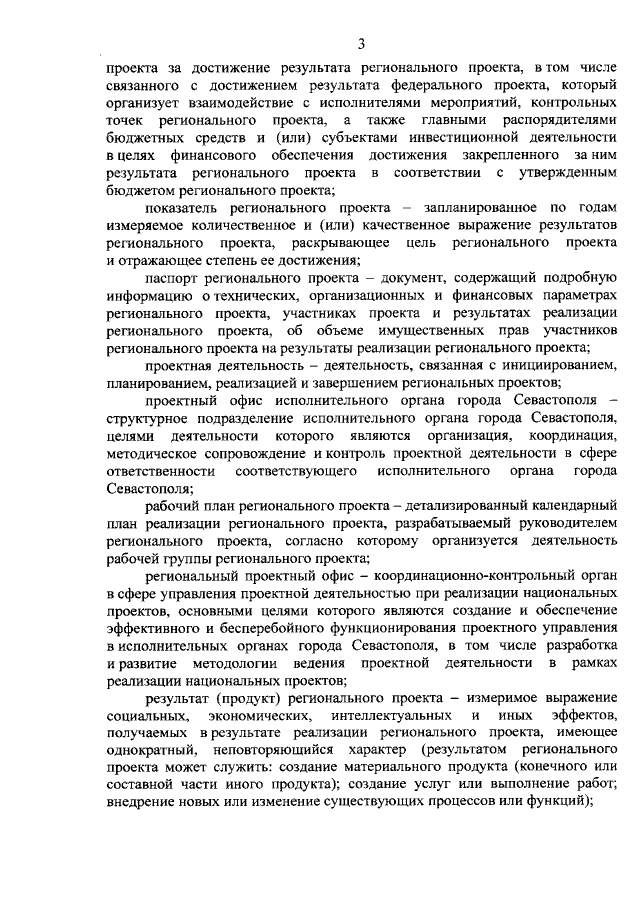 3

проекта за достижение результата регионального проекта, в том числе связанного с достижением результата федерального проекта, который организует взаимодействие с исполнителями мероприятий, контрольных точек регионального проекта, а также главными распорядителями бюджетных средств и (или) субъектами инвестиционной деятельности в целях финансового обеспечения достижения закрепленного за ним результата регионального проекта в соответствии с утвержденным бюджетом регионального проекта;

показатель регионального проекта – запланированное по годам измеряемое количественное и (или) качественное выражение результатов регионального проекта, раскрывающее цель регионального проекта и отражающее степень ее достижения;

паспорт регионального проекта – документ, содержащий подробную информацию о технических, организационных и финансовых параметрах регионального проекта, участниках проекта и результатах реализации регионального проекта, об объеме имущественных прав участников регионального проекта на результаты реализации регионального проекта;

проектная деятельность – деятельность, связанная с инициированием, планированием, реализацией и завершением региональных проектов;

проектный офис исполнительного органа города Севастополя – структурное подразделение исполнительного органа города Севастополя, целями деятельности которого являются организация, координация, методическое сопровождение и контроль проектной деятельности в сфере ответственности соответствующего исполнительного органа города Севастополя;

рабочий план регионального проекта – детализированный календарный план реализации регионального проекта, разрабатываемый руководителем регионального проекта, согласно которому организуется деятельность рабочей группы регионального проекта;

региональный проектный офис – координационно-контрольный орган в сфере управления проектной деятельностью при реализации национальных проектов, основными целями которого являются создание и обеспечение эффективного и бесперебойного функционирования проектного управления в исполнительных органах города Севастополя, в том числе разработка и развитие методологии ведения проектной деятельности в рамках реализации национальных проектов;

результат (продукт) регионального проекта – измеримое выражение социальных, экономических, интеллектуальных и иных эффектов, получаемых в результате реализации регионального проекта, имеющее однократный, неповторяющийся характер (результатом регионального проекта может служить: создание материального продукта (конечного или составной части иного продукта); создание услуг или выполнение работ; внедрение новых или изменение существующих процессов или функций);